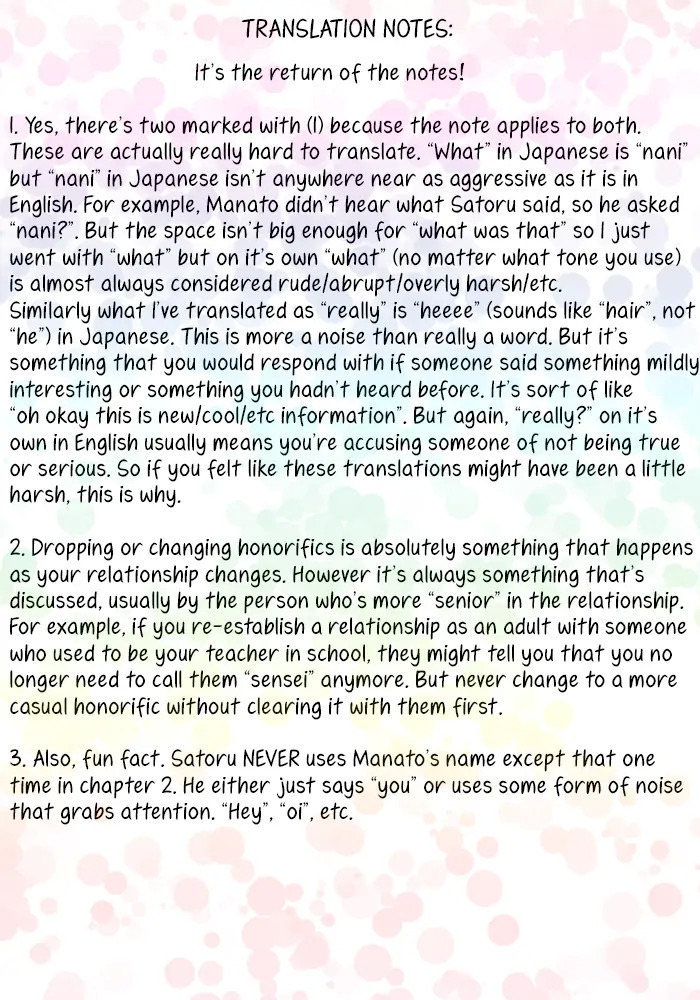 TRANSLATION NOTES:

It's the return of the notes!

1. Yes, there's two marked with (1) because the note applies to both. These are actually really hard to translate. "What" in Japanese is "nani" but "nani" in Japanese isn't anywhere near as aggressive as it is in English. For example, Manato didn't hear what Satoru said, so he asked "nani?". But the space isn't big enough for "what was that" so I just went with "what" but on it's own "what" (no matter what tone you use) is almost always considered rude/abrupt/overly harsh/etc.
Similarly what I've translated as "really" is "heeee" (sounds like "hair", not "he") in Japanese. This is more a noise than really a word. But it's something that you would respond with if someone said something mildly interesting or something you hadn't heard before. It's sort of like "oh okay this is new/cool/etc information". But again, "really?" on it's own in English usually means you're accusing someone of not being true or serious. So if you felt like these translations might have been a little harsh, this is why.

2. Dropping or changing honorifics is absolutely something that happens as your relationship changes. However it's always something that's discussed, usually by the person who's more "senior" in the relationship. For example, if you re-establish a relationship as an adult with someone who used to be your teacher in school, they might tell you that you no longer need to call them "sensei" anymore. But never change to a more casual honorific without clearing it with them first.

3. Also, fun fact. Satoru NEVER uses Manato's name except that one time in chapter 2. He either just says "you" or uses some form of noise that grabs attention. "Hey", "oi", etc.